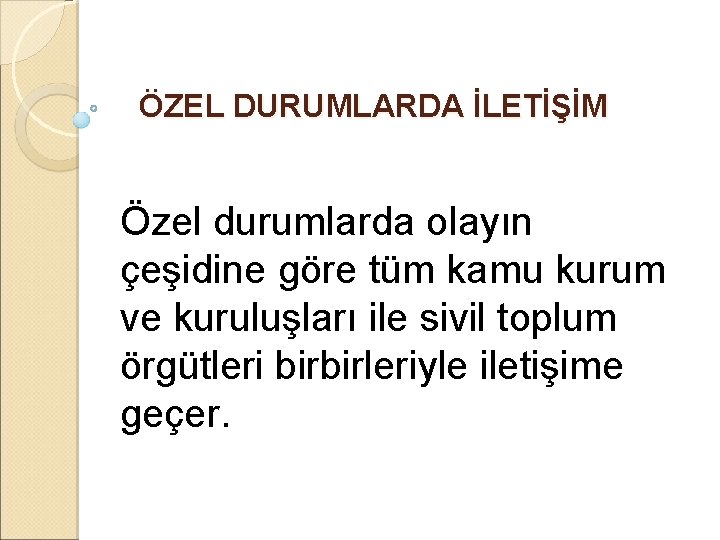 ÖZEL DURUMLARDA İLETİŞİM

Özel durumlarda olayın çeşidine göre tüm kamu kurum ve kuruluşları ile sivil toplum örgütleri birbirleriyle iletişime geçer.